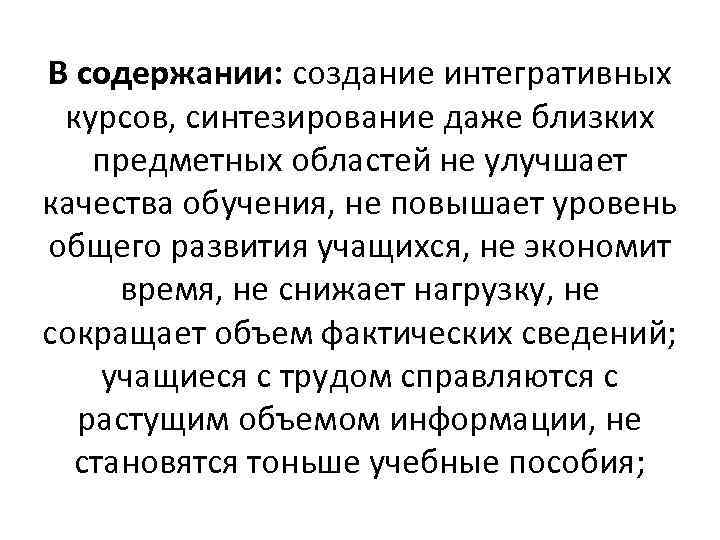 В содержании: создание интегративных курсов, синтезирование даже близких предметных областей не улучшает качества обучения, не повышает уровень общего развития учащихся, не экономит время, не снижает нагрузку, не сокращает объем фактических сведений; учащиеся с трудом справляются с растущим объемом информации, не становятся тоньше учебные пособия;